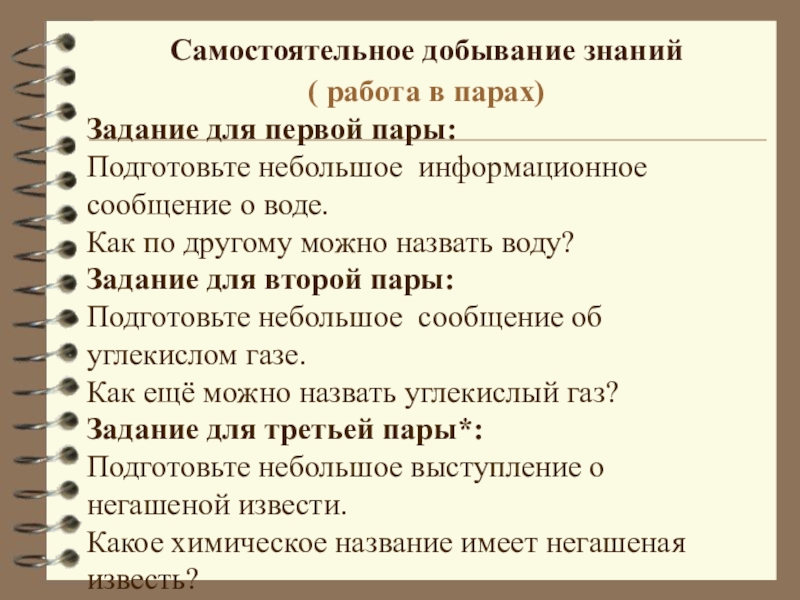 Самостоятельное добывание знаний
( работа в парах)
Задание для первой пары:
Подготовьте небольшое информационное сообщение о воде.
Как по другому можно назвать воду?
Задание для второй пары:
Подготовьте небольшое сообщение об углекислом газе.
Как ещё можно назвать углекислый газ?
Задание для третьей пары*:
Подготовьте небольшое выступление о негашеной извести.
Какое химическое название имеет негашеная известь?